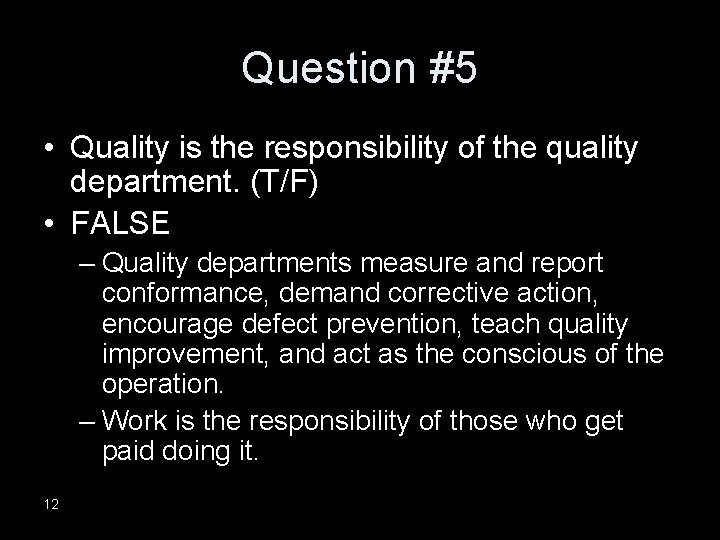 Question #5

• Quality is the responsibility of the quality department. (T/F)

• FALSE

– Quality departments measure and report conformance, demand corrective action, encourage defect prevention, teach quality improvement, and act as the conscious of the operation.

– Work is the responsibility of those who get paid doing it.

12